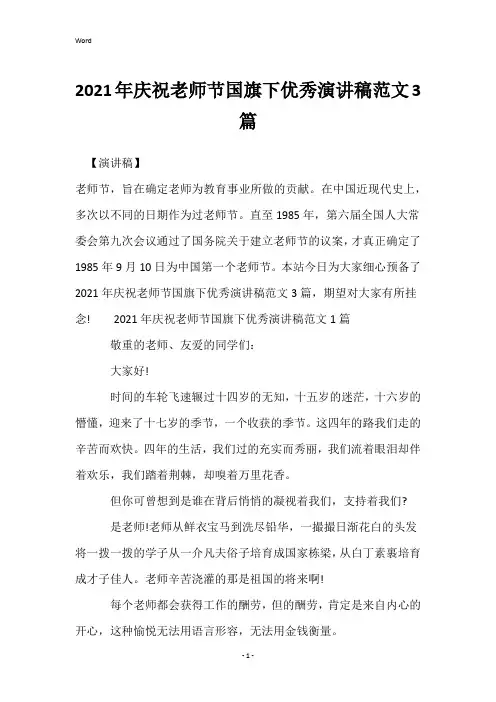 Word

2021年庆祝老师节国旗下优秀演讲稿范文3篇

【演讲稿】

老师节，旨在确定老师为教育事业所做的贡献。在中国近现代史上，多次以不同的日期作为过老师节。直至1985年，第六届全国人大常委会第九次会议通过了国务院关于建立老师节的议案，才真正确定了1985年9月10日为中国第一个老师节。本站今日为大家细心预备了2021年庆祝老师节国旗下优秀演讲稿范文3篇，期望对大家有所挂念！ 2021年庆祝老师节国旗下优秀演讲稿范文1篇

敬重的老师、友爱的同学们：

大家好!

时间的车轮飞速辗过十四岁的无知，十五岁的迷茫，十六岁的懵懂，迎来了十七岁的季节，一个收获的季节。这四年的路我们走的辛苦而欢快。四年的生活，我们过的充实而秀丽，我们流着眼泪却伴着欢乐，我们踏着荆棘，却嗅着万里花香。

但你可曾想到是谁在背后悄悄的凝视着我们，支持着我们?

是老师!老师从鲜衣宝马到洗尽铅华，一撮撮日渐花白的头发将一拨一拨的学子从一介凡夫俗子培育成国家栋梁，从白丁素裹培育成才子佳人。老师辛苦浇灌的那是祖国的将来啊!

每个老师都会获得工作的酬劳，但的酬劳，肯定是来自内心的开心，这种愉悦无法用语言形容，无法用金钱衡量。

- 1 -